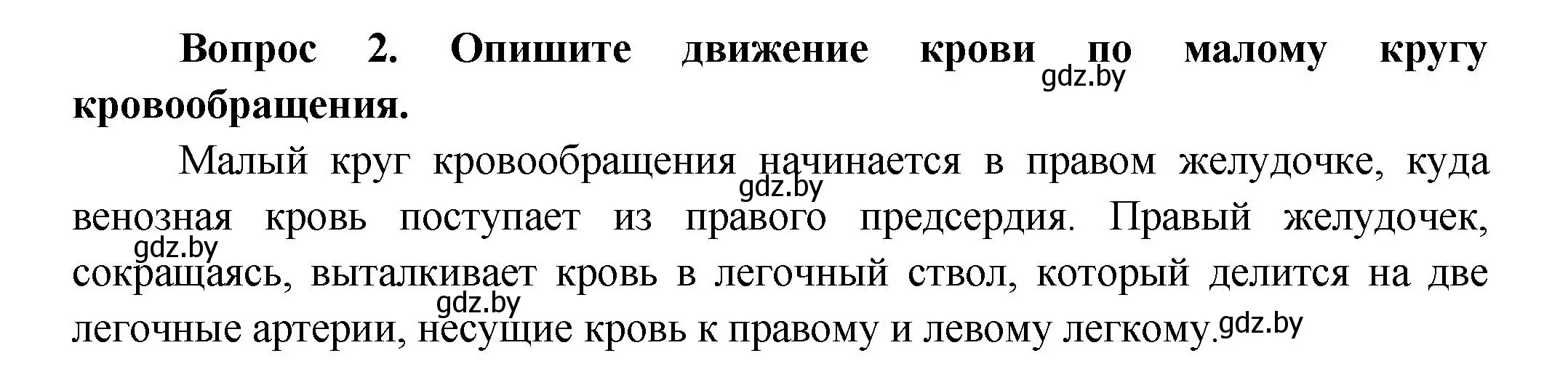 Вопрос 2. Опишите движение крови по малому кругу кровообращения.

gdz.by

Малый круг кровообращения начинается в правом желудочке, куда венозная кровь поступает из правого предсердия. Правый желудочек, сокращаясь, выталкивает кровь в легочный ствол, который делится на две легочные артерии, несущие кровь к правому и левому легкому.

gdz.by gdz.by gdz.by gdz.by